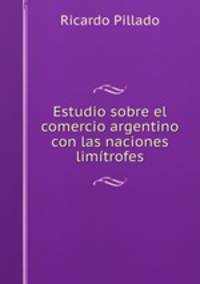 Ricardo Pillado

Estudio sobre el comercio argentino con las naciones limítrofes